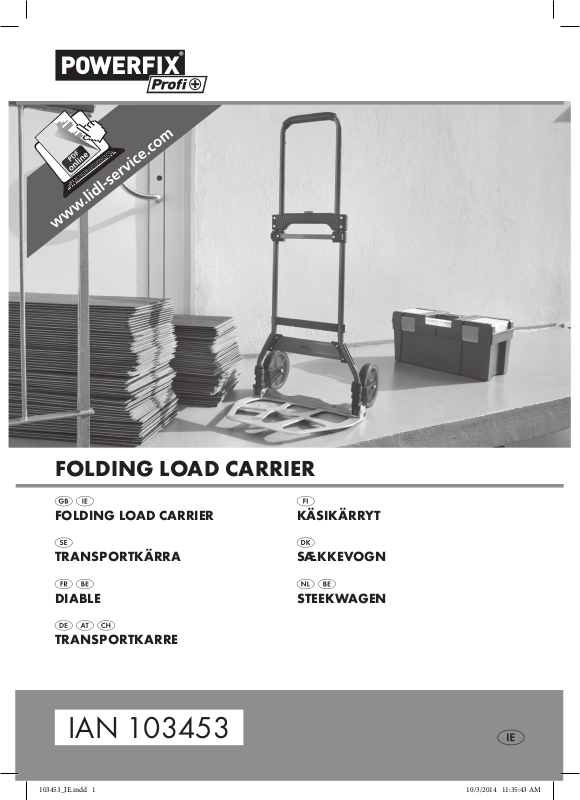 POWERFIX®
Profi+

PDF
online

www.lidl-service.com

FOLDING LOAD CARRIER

GB IE
FOLDING LOAD CARRIER

SE
TRANSPORTKÄRRA

FR BE
DIABLE

DE AT CH
TRANSPORTKARRE

FI
KÄSIKÄRRYT

DK
SÆKKEVOGN

NL BE
STEEKWAGEN

IAN 103453

IE

103453_IE.indd 1

10/3/2014 11:35:43 AM